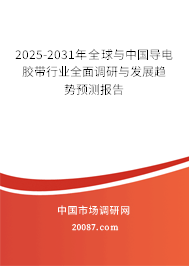 2025-2031年全球与中国导电胶带行业全面调研与发展趋势预测报告

中国市场调研网

20087.com